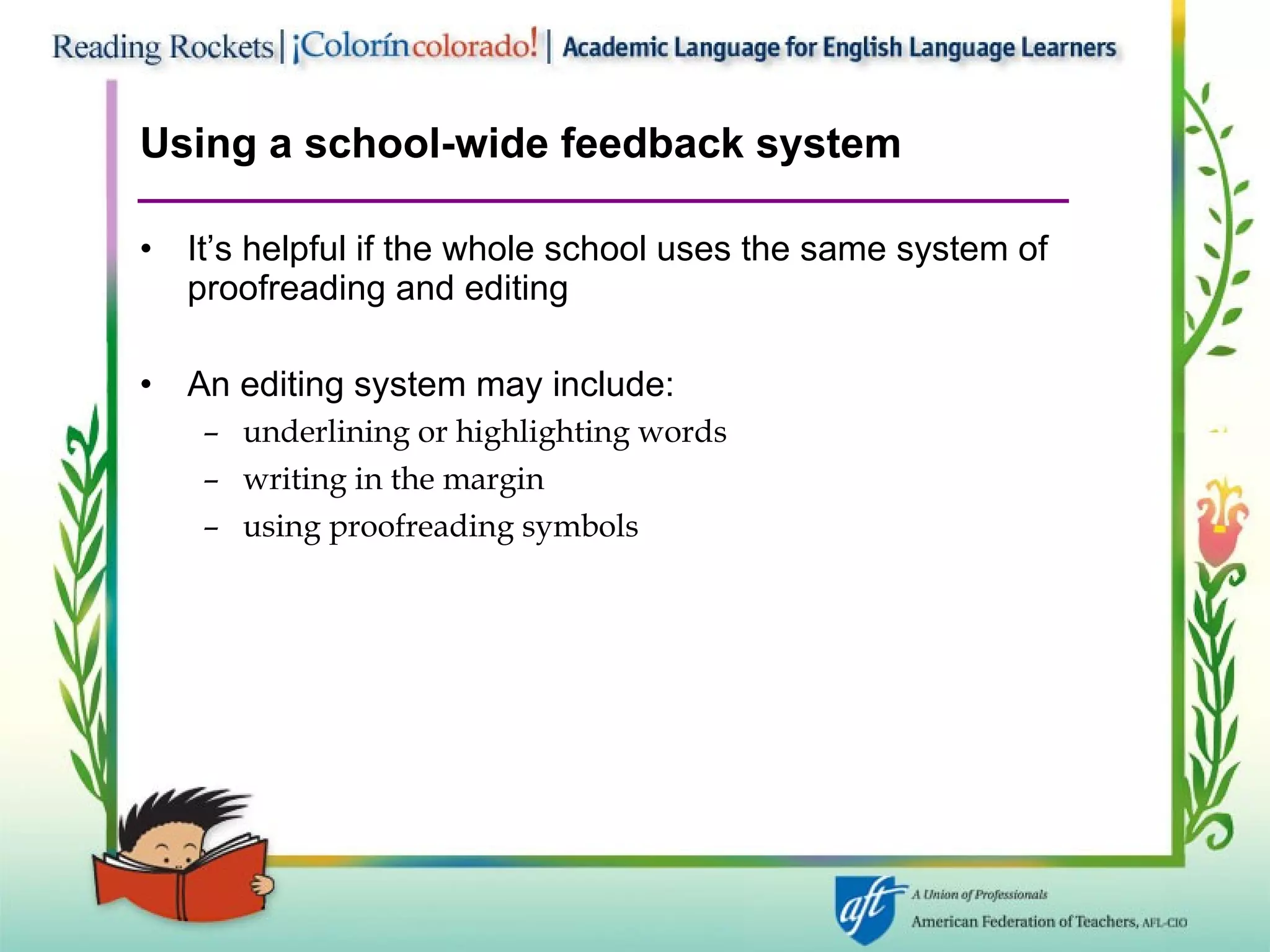 Reading Rockets | ¡Colorín colorado! | Academic Language for English Language Learners

Using a school-wide feedback system

• It's helpful if the whole school uses the same system of proofreading and editing

• An editing system may include:
– underlining or highlighting words
– writing in the margin
– using proofreading symbols

aft A Union of Professionals
American Federation of Teachers, AFL-CIO